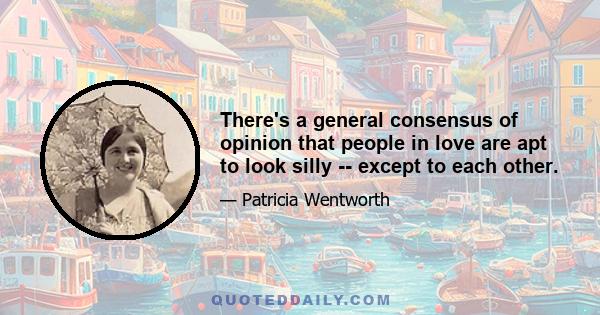 There's a general consensus of opinion that people in love are apt to look silly -- except to each other.

— Patricia Wentworth

QUOTEDDAILY.COM